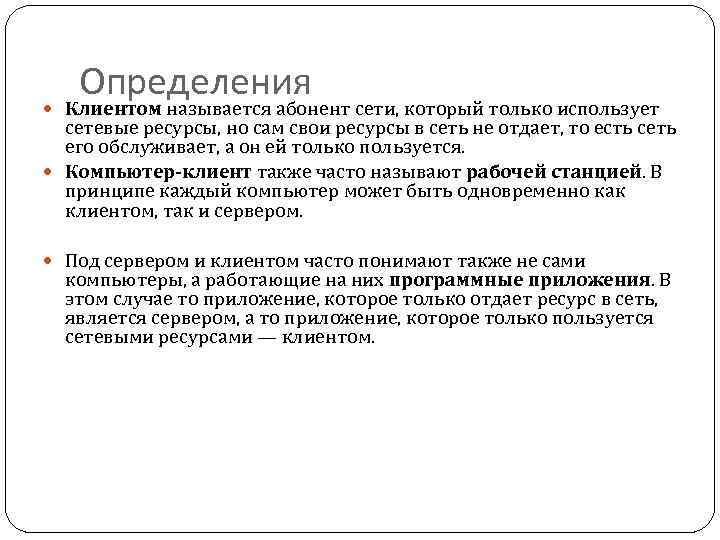 Определения

Клиентом называется абонент сети, который только использует сетевые ресурсы, но сам свои ресурсы в сеть не отдает, то есть сеть его обслуживает, а он ей только пользуется.

Компьютер-клиент также часто называют рабочей станцией. В принципе каждый компьютер может быть одновременно как клиентом, так и сервером.

Под сервером и клиентом часто понимают также не сами компьютеры, а работающие на них программные приложения. В этом случае то приложение, которое только отдает ресурс в сеть, является сервером, а то приложение, которое только пользуется сетевыми ресурсами — клиентом.